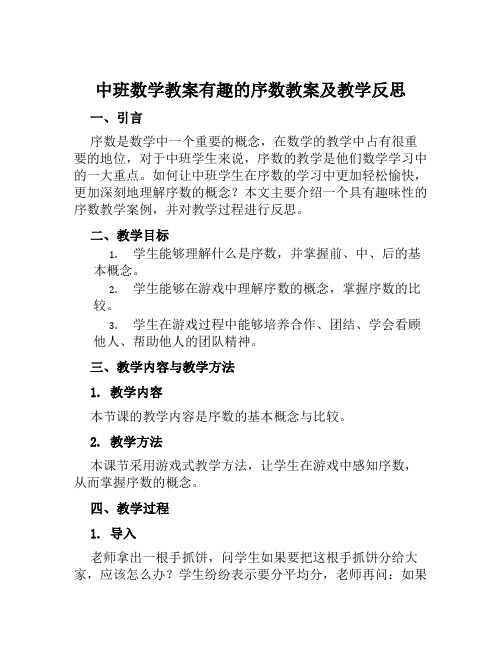 中班数学教案有趣的序数教案及教学反思

一、引言

序数是数学中一个重要的概念，在数学的教学中占有很重要的地位，对于中班学生来说，序数的教学是他们数学学习中的一大重点。如何让中班学生在序数的学习中更加轻松愉快，更加深刻地理解序数的概念？本文主要介绍一个具有趣味性的序数教学案例，并对教学过程进行反思。

二、教学目标

1. 学生能够理解什么是序数，并掌握前、中、后的基本概念。

2. 学生能够在游戏中理解序数的概念，掌握序数的比较。

3. 学生在游戏过程中能够培养合作、团结、学会看顾他人、帮助他人的团队精神。

三、教学内容与教学方法

1. 教学内容

本节课的教学内容是序数的基本概念与比较。

2. 教学方法

本课节采用游戏式教学方法，让学生在游戏中感知序数，从而掌握序数的概念。

四、教学过程

1. 导入

老师拿出一根手抓饼，问学生如果要把这根手抓饼分给大家，应该怎么办？学生纷纷表示要分平均分，老师再问：如果